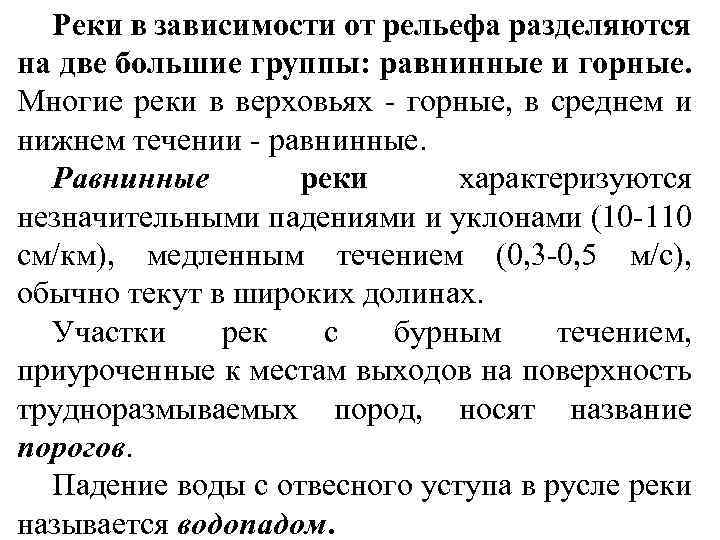 Реки в зависимости от рельефа разделяются на две большие группы: равнинные и горные. Многие реки в верховьях - горные, в среднем и нижнем течении - равнинные.

Равнинные реки характеризуются незначительными падениями и уклонами (10-110 см/км), медленным течением (0,3-0,5 м/с), обычно текут в широких долинах.

Участки рек с бурным течением, приуроченные к местам выходов на поверхность трудноразмываемых пород, носят название порогов.

Падение воды с отвесного уступа в русле реки называется водопадом.